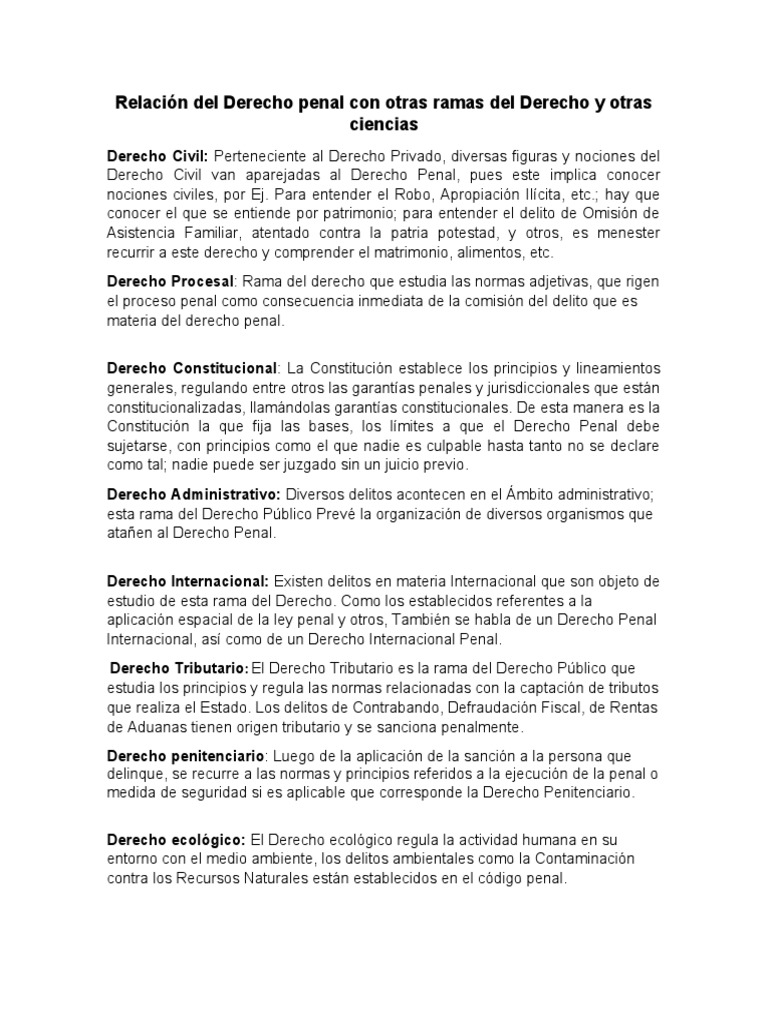 Relación del Derecho penal con otras ramas del Derecho y otras ciencias

Derecho Civil: Perteneciente al Derecho Privado, diversas figuras y nociones del Derecho Civil van aparejadas al Derecho Penal, pues este implica conocer nociones civiles, por Ej. Para entender el Robo, Apropiación Ilícita, etc.; hay que conocer el que se entiende por patrimonio; para entender el delito de Omisión de Asistencia Familiar, atentado contra la patria potestad, y otros, es menester recurrir a este derecho y comprender el matrimonio, alimentos, etc.

Derecho Procesal: Rama del derecho que estudia las normas adjetivas, que rigen el proceso penal como consecuencia inmediata de la comisión del delito que es materia del derecho penal.

Derecho Constitucional: La Constitución establece los principios y lineamientos generales, regulando entre otros las garantías penales y jurisdiccionales que están constitucionalizadas, llamándolas garantías constitucionales. De esta manera es la Constitución la que fija las bases, los límites a que el Derecho Penal debe sujetarse, con principios como el que nadie es culpable hasta tanto no se declare como tal; nadie puede ser juzgado sin un juicio previo.

Derecho Administrativo: Diversos delitos acontecen en el Ámbito administrativo; esta rama del Derecho Público Prevé la organización de diversos organismos que atañen al Derecho Penal.

Derecho Internacional: Existen delitos en materia Internacional que son objeto de estudio de esta rama del Derecho. Como los establecidos referentes a la aplicación espacial de la ley penal y otros, También se habla de un Derecho Penal Internacional, así como de un Derecho Internacional Penal.

Derecho Tributario: El Derecho Tributario es la rama del Derecho Público que estudia los principios y regula las normas relacionadas con la captación de tributos que realiza el Estado. Los delitos de Contrabando, Defraudación Fiscal, de Rentas de Aduanas tienen origen tributario y se sanciona penalmente.

Derecho penitenciario: Luego de la aplicación de la sanción a la persona que delinque, se recurre a las normas y principios referidos a la ejecución de la penal o medida de seguridad si es aplicable que corresponde la Derecho Penitenciario.

Derecho ecológico: El Derecho ecológico regula la actividad humana en su entorno con el medio ambiente, los delitos ambientales como la Contaminación contra los Recursos Naturales están establecidos en el código penal.